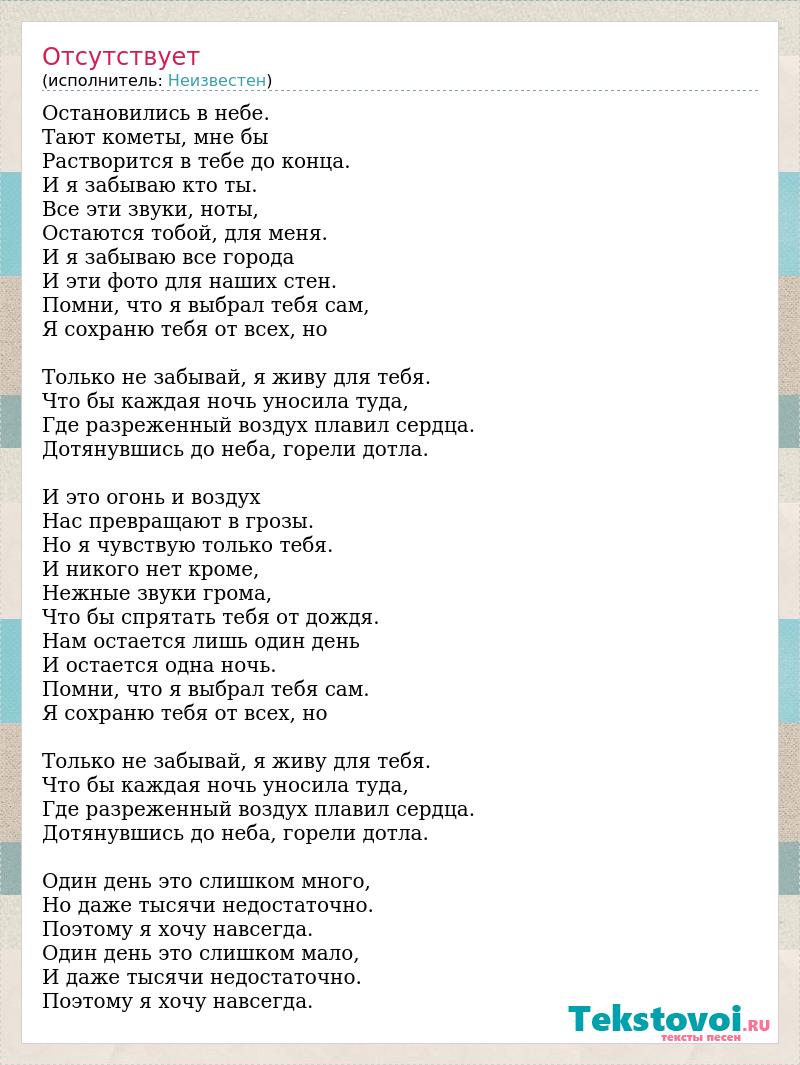 Отсутствует
(исполнитель: Неизвестен)

Остановились в небе.
Тают кометы, мне бы
Растворится в тебе до конца.
И я забываю кто ты.
Все эти звуки, ноты,
Остаются тобой, для меня.
И я забываю все города
И эти фото для наших стен.
Помни, что я выбрал тебя сам,
Я сохраню тебя от всех, но

Только не забывай, я живу для тебя.
Что бы каждая ночь уносила туда,
Где разреженный воздух плавил сердца.
Дотянувшись до неба, горели дотла.

И это огонь и воздух
Нас превращают в грозы.
Но я чувствую только тебя.
И никого нет кроме,
Нежные звуки грома,
Что бы спрятать тебя от дождя.
Нам остается лишь один день
И остается одна ночь.
Помни, что я выбрал тебя сам.
Я сохраню тебя от всех, но

Только не забывай, я живу для тебя.
Что бы каждая ночь уносила туда,
Где разреженный воздух плавил сердца.
Дотянувшись до неба, горели дотла.

Один день это слишком много,
Но даже тысячи недостаточно.
Поэтому я хочу навсегда.
Один день это слишком мало,
И даже тысячи недостаточно.
Поэтому я хочу навсегда.

Tekstovoi.RU
тексты песен